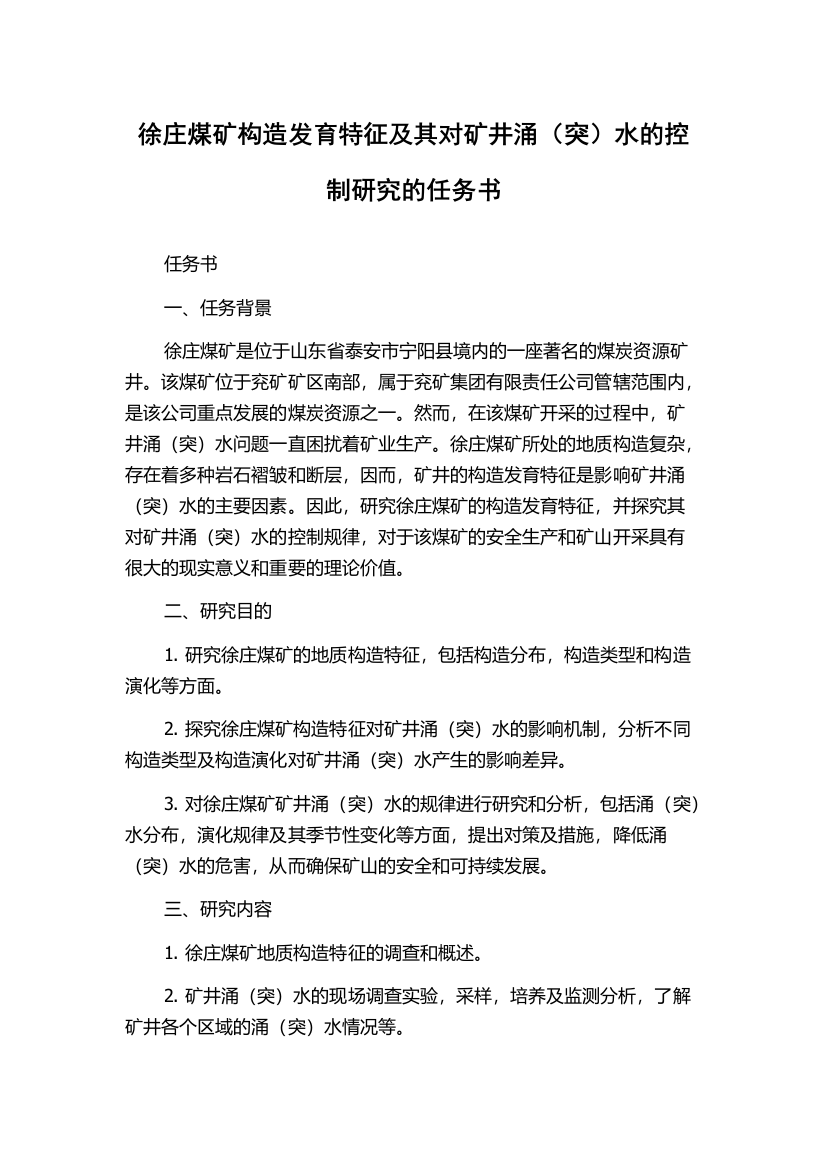 徐庄煤矿构造发育特征及其对矿井涌（突）水的控制研究的任务书

任务书

一、任务背景

徐庄煤矿是位于山东省泰安市宁阳县境内的一座著名的煤炭资源矿井。该煤矿位于兖矿矿区南部，属于兖矿集团有限责任公司管辖范围内，是该公司重点发展的煤炭资源之一。然而，在该煤矿开采的过程中，矿井涌（突）水问题一直困扰着矿业生产。徐庄煤矿所处的地质构造复杂，存在着多种岩石褶皱和断层，因而，矿井的构造发育特征是影响矿井涌（突）水的主要因素。因此，研究徐庄煤矿的构造发育特征，并探究其对矿井涌（突）水的控制规律，对于该煤矿的安全生产和矿山开采具有很大的现实意义和重要的理论价值。

二、研究目的

1. 研究徐庄煤矿的地质构造特征，包括构造分布，构造类型和构造演化等方面。

2. 探究徐庄煤矿构造特征对矿井涌（突）水的影响机制，分析不同构造类型及构造演化对矿井涌（突）水产生的影响差异。

3. 对徐庄煤矿矿井涌（突）水的规律进行研究和分析，包括涌（突）水分布，演化规律及其季节性变化等方面，提出对策及措施，降低涌（突）水的危害，从而确保矿山的安全和可持续发展。

三、研究内容

1. 徐庄煤矿地质构造特征的调查和概述。

2. 矿井涌（突）水的现场调查实验，采样，培养及监测分析，了解矿井各个区域的涌（突）水情况等。